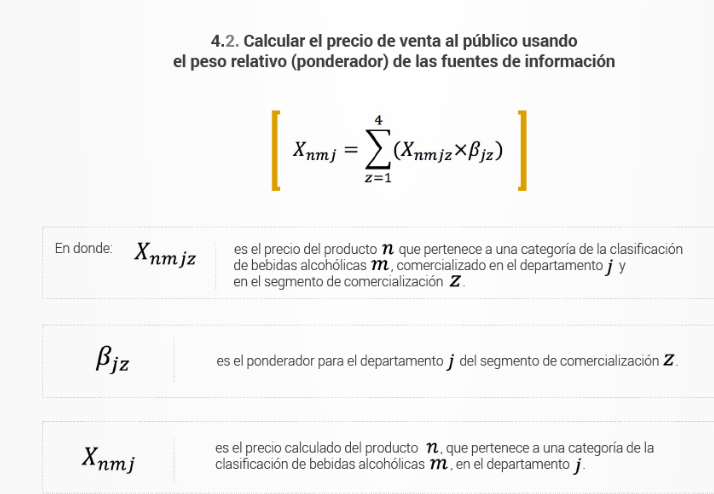 4.2. Calcular el precio de venta al público usando el peso relativo (ponderador) de las fuentes de información

$X_{nmj} = \sum_{z=1}^{4} (X_{nmjz} \times \beta_{jz})$

En donde: $X_{nmjz}$ es el precio del producto $n$ que pertenece a una categoría de la clasificación de bebidas alcohólicas $m$, comercializado en el departamento $j$ y en el segmento de comercialización $z$.

$\beta_{jz}$ es el ponderador para el departamento $j$ del segmento de comercialización $z$.

$X_{nmj}$ es el precio calculado del producto $n$, que pertenece a una categoría de la clasificación de bebidas alcohólicas $m$, en el departamento $j$.